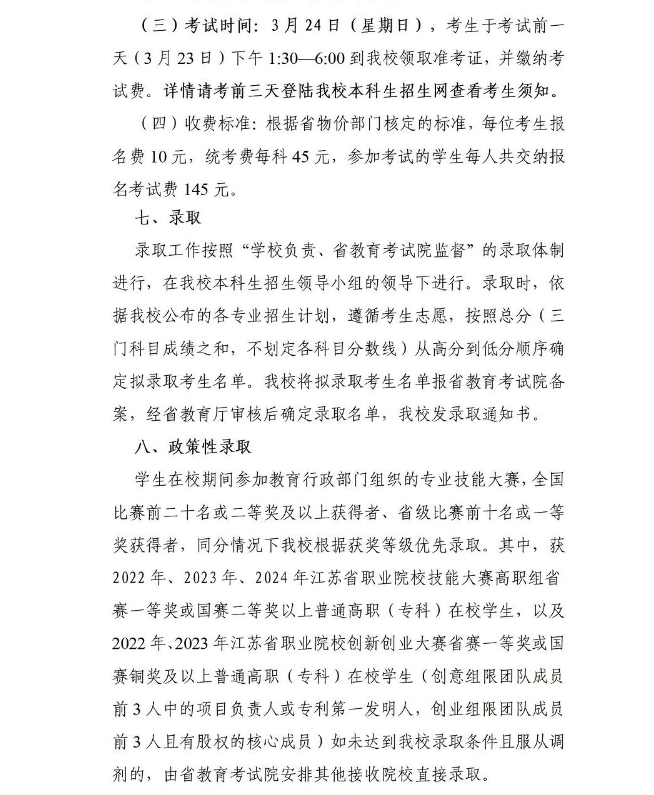 （三）考试时间：3月24日（星期日），考生于考试前一天（3月23日）下午1:30—6:00到我校领取准考证，并缴纳考试费。详情请考前三天登陆我校本科生招生网查看考生须知。

（四）收费标准：根据省物价部门核定的标准，每位考生报名费10元，统考费每科45元，参加考试的学生每人共交纳报名考试费145元。

七、录取

录取工作按照“学校负责、省教育考试院监督”的录取体制进行，在我校本科生招生领导小组的领导下进行。录取时，依据我校公布的各专业招生计划，遵循考生志愿，按照总分（三门科目成绩之和，不划定各科目分数线）从高分到低分顺序确定拟录取考生名单。我校将拟录取考生名单报省教育考试院备案，经省教育厅审核后确定录取名单，我校发录取通知书。

八、政策性录取

学生在校期间参加教育行政部门组织的专业技能大赛，全国比赛前二十名或二等奖及以上获得者、省级比赛前十名或一等奖获得者，同分情况下我校根据获奖等级优先录取。其中，获2022年、2023年、2024年江苏省职业院校技能大赛高职组省赛一等奖或国赛二等奖以上普通高职（专科）在校学生，以及2022年、2023年江苏省职业院校创新创业大赛省赛一等奖或国赛铜奖及以上普通高职（专科）在校学生（创意组限团队成员前3人中的项目负责人或专利第一发明人，创业组限团队成员前3人且有股权的核心成员）如未达到我校录取条件且服从调剂的，由省教育考试院安排其他接收院校直接录取。